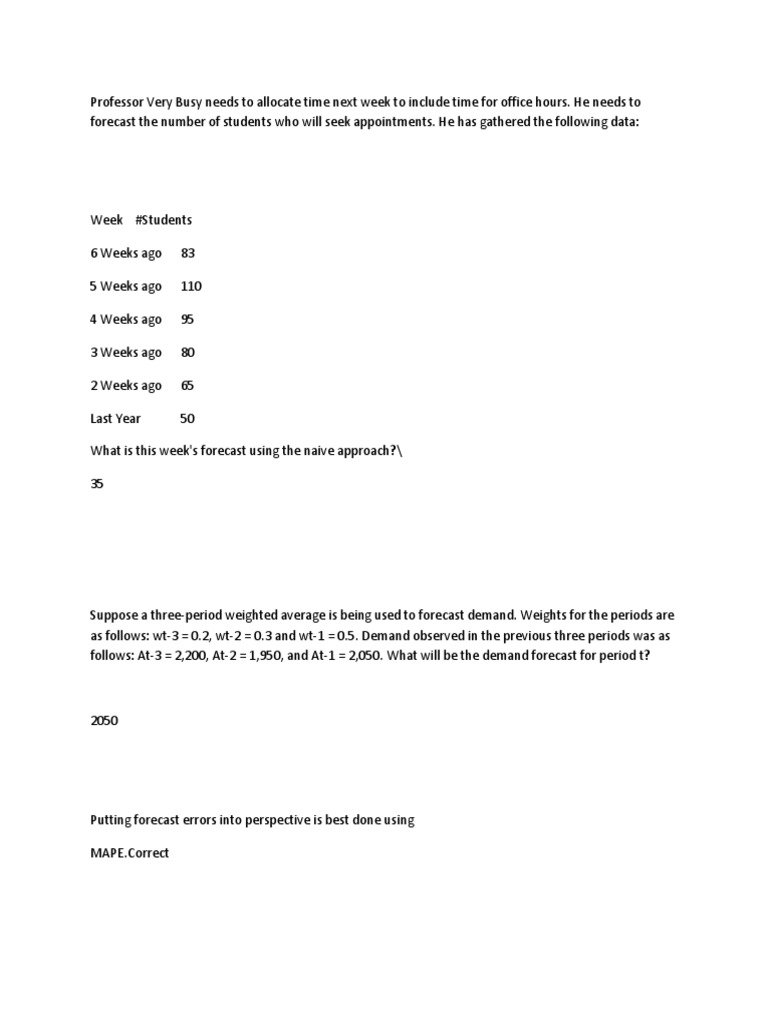 Professor Very Busy needs to allocate time next week to include time for office hours. He needs to forecast the number of students who will seek appointments. He has gathered the following data:

| Week | #Students |
|---|---|
| 6 Weeks ago | 83 |
| 5 Weeks ago | 110 |
| 4 Weeks ago | 95 |
| 3 Weeks ago | 80 |
| 2 Weeks ago | 65 |
| Last Year | 50 |

What is this week's forecast using the naive approach?\

35

Suppose a three-period weighted average is being used to forecast demand. Weights for the periods are as follows: wt-3 = 0.2, wt-2 = 0.3 and wt-1 = 0.5. Demand observed in the previous three periods was as follows: At-3 = 2,200, At-2 = 1,950, and At-1 = 2,050. What will be the demand forecast for period t?

2050

Putting forecast errors into perspective is best done using

MAPE.Correct